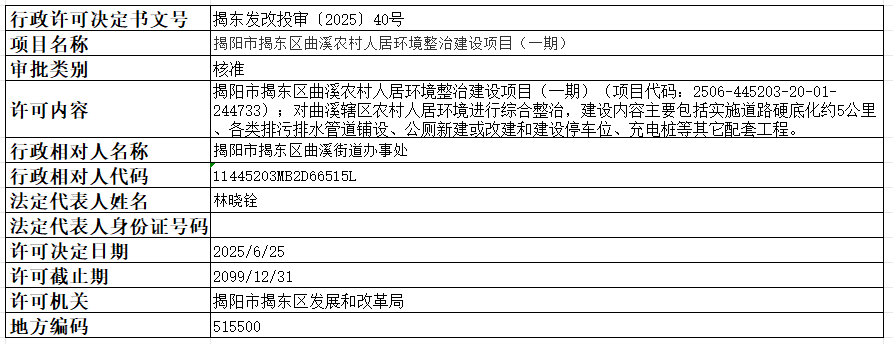 | 行政许可决定书文号 | 揭东发改投审〔2025〕40号 |
|---|---|
| 项目名称 | 揭阳市揭东区曲溪农村人居环境整治建设项目（一期） |
| 审批类别 | 核准 |
| 许可内容 | 揭阳市揭东区曲溪农村人居环境整治建设项目（一期）（项目代码：2506-445203-20-01-244733）；对曲溪辖区农村人居环境进行综合整治，建设内容主要包括实施道路硬底化约5公里、各类排污排水管道铺设、公厕新建或改建和建设停车位、充电桩等其它配套工程。 |
| 行政相对人名称 | 揭阳市揭东区曲溪街道办事处 |
| 行政相对人代码 | 11445203MB2D66515L |
| 法定代表人姓名 | 林晓铨 |
| 法定代表人身份证号码 | |
| 许可决定日期 | 2025/6/25 |
| 许可截止期 | 2099/12/31 |
| 许可机关 | 揭阳市揭东区发展和改革局 |
| 地方编码 | 515500 |